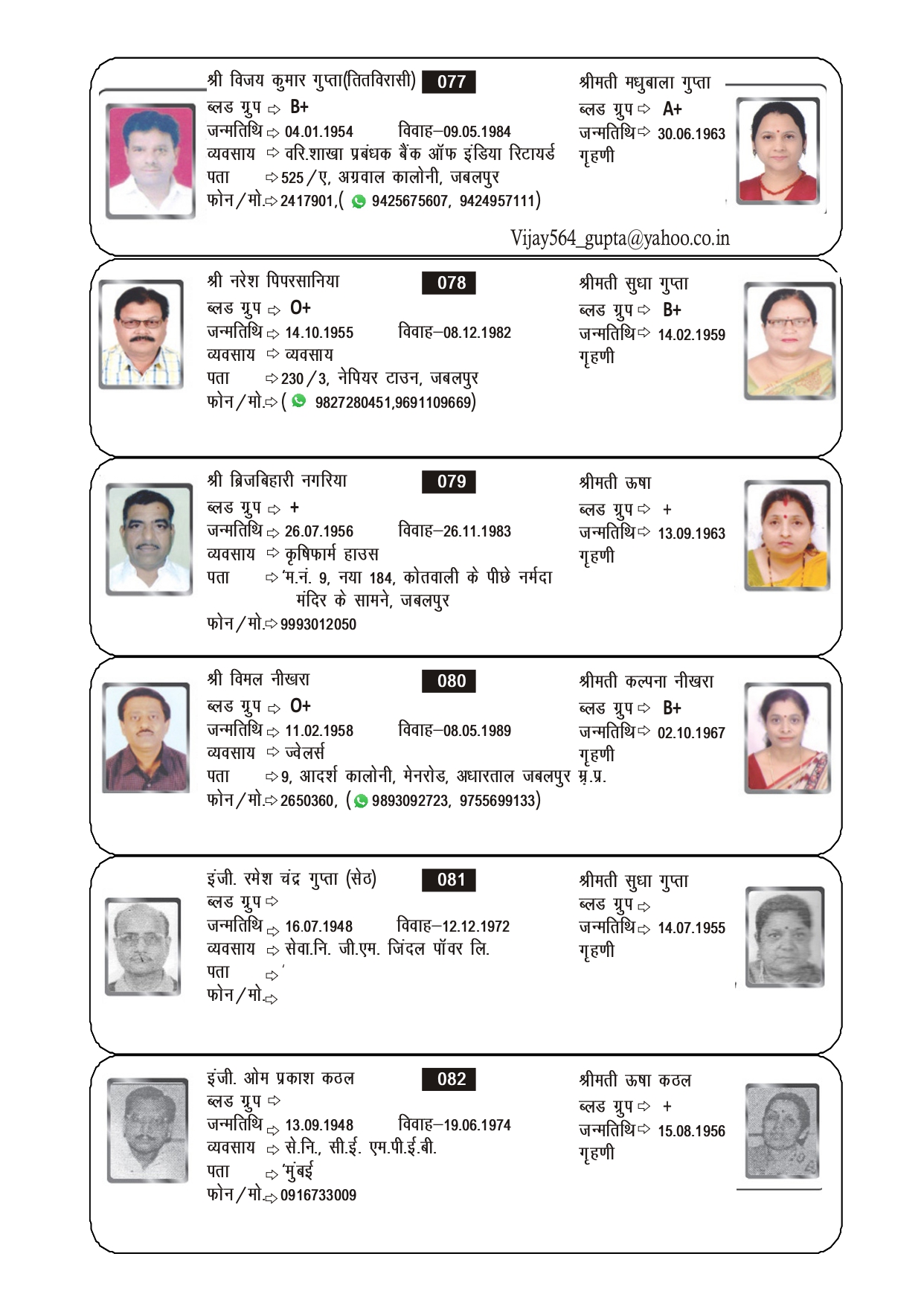 श्री विजय कुमार गुप्ता(तितविरासी) 077
ब्लड ग्रुप ⇨ B+
जन्मतिथि ⇨ 04.01.1954 विवाह–09.05.1984
व्यवसाय ⇨ वरि.शाखा प्रबंधक बैंक ऑफ इंडिया रिटायर्ड
पता ⇨ 525/ए, अग्रवाल कालोनी, जबलपुर
फोन/मो.⇨ 2417901,( 9425675607, 9424957111)

श्रीमती मधुबाला गुप्ता
ब्लड ग्रुप ⇨ A+
जन्मतिथि ⇨ 30.06.1963
गृहणी

Vijay564_gupta@yahoo.co.in

श्री नरेश पिपरसानिया 078
ब्लड ग्रुप ⇨ O+
जन्मतिथि ⇨ 14.10.1955 विवाह–08.12.1982
व्यवसाय ⇨ व्यवसाय
पता ⇨ 230/3, नेपियर टाउन, जबलपुर
फोन/मो.⇨ ( 9827280451,9691109669)

श्रीमती सुधा गुप्ता
ब्लड ग्रुप ⇨ B+
जन्मतिथि ⇨ 14.02.1959
गृहणी

श्री ब्रिजबिहारी नगरिया 079
ब्लड ग्रुप ⇨ +
जन्मतिथि ⇨ 26.07.1956 विवाह–26.11.1983
व्यवसाय ⇨ कृषिफार्म हाउस
पता ⇨ 'म.नं. 9, नया 184, कोतवाली के पीछे नर्मदा मंदिर के सामने, जबलपुर
फोन/मो.⇨ 9993012050

श्रीमती ऊषा
ब्लड ग्रुप ⇨ +
जन्मतिथि ⇨ 13.09.1963
गृहणी

श्री विमल नीखरा 080
ब्लड ग्रुप ⇨ O+
जन्मतिथि ⇨ 11.02.1958 विवाह–08.05.1989
व्यवसाय ⇨ ज्वेलर्स
पता ⇨ 9, आदर्श कालोनी, मेनरोड, अधारताल जबलपुर म्र.प्र.
फोन/मो.⇨ 2650360, ( 9893092723, 9755699133)

श्रीमती कल्पना नीखरा
ब्लड ग्रुप ⇨ B+
जन्मतिथि ⇨ 02.10.1967
गृहणी

इंजी. रमेश चंद्र गुप्ता (सेठ) 081
ब्लड ग्रुप ⇨
जन्मतिथि ⇨ 16.07.1948 विवाह–12.12.1972
व्यवसाय ⇨ सेवा.नि. जी.एम. जिंदल पॉवर लि.
पता ⇨ '
फोन/मो.⇨

श्रीमती सुधा गुप्ता
ब्लड ग्रुप ⇨
जन्मतिथि ⇨ 14.07.1955
गृहणी

इंजी. ओम प्रकाश कठल 082
ब्लड ग्रुप ⇨
जन्मतिथि ⇨ 13.09.1948 विवाह–19.06.1974
व्यवसाय ⇨ से.नि., सी.ई. एम.पी.ई.बी.
पता ⇨ 'मुंबई
फोन/मो.⇨ 0916733009

श्रीमती ऊषा कठल
ब्लड ग्रुप ⇨ +
जन्मतिथि ⇨ 15.08.1956
गृहणी